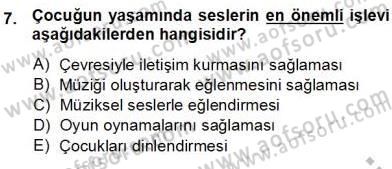 7. Çocuğun yaşamında seslerin en önemli işlevi aşağıdakilerden hangisidir?

A) Çevresiyle iletişim kurmasını sağlaması
B) Müziği oluşturarak eğlenmesini sağlaması
C) Müziksel seslerle eğlendirmesi
D) Oyun oynamalarını sağlaması
E) Çocukları dinlendirmesi

www.aofsoru.com